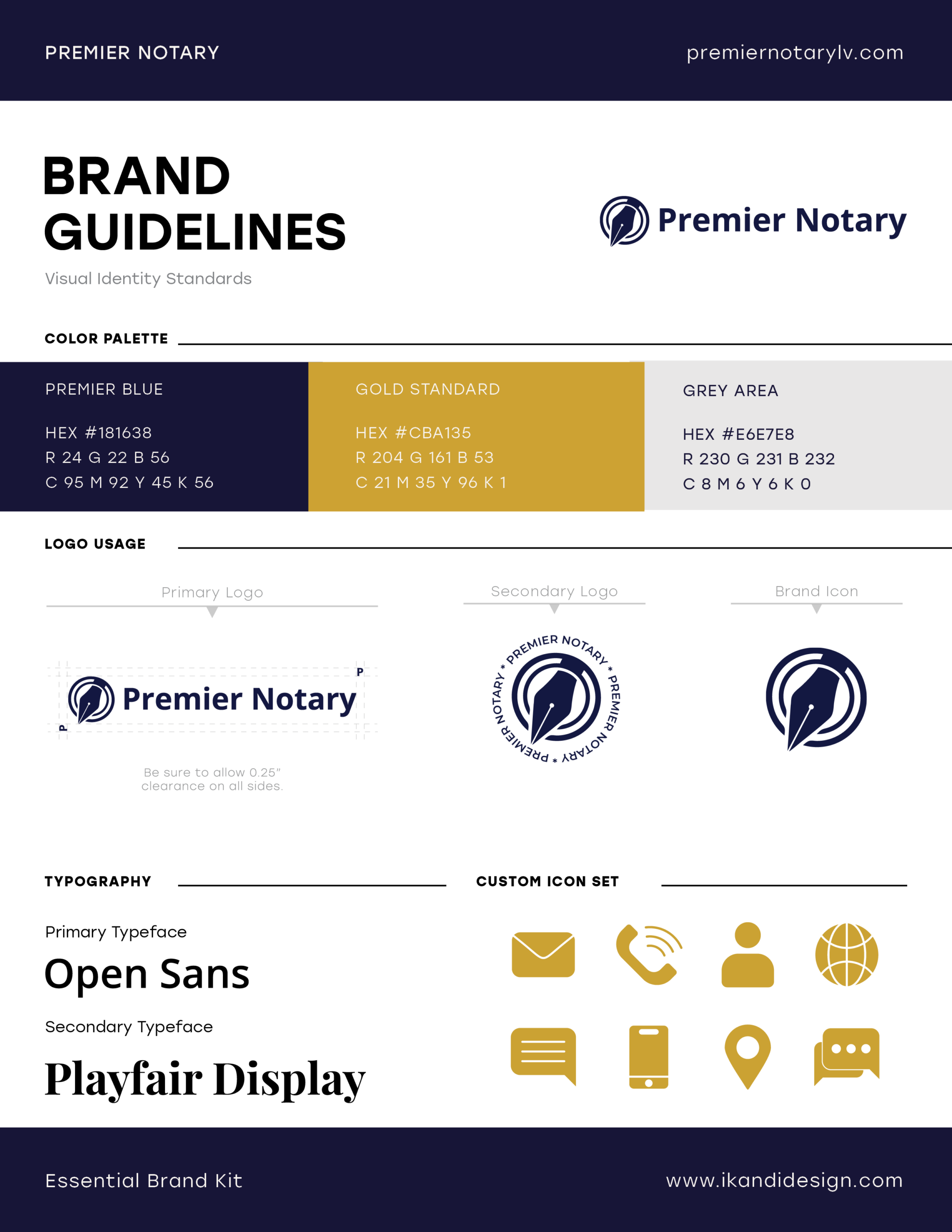 PREMIER NOTARY

premiernotarylv.com

BRAND GUIDELINES

Visual Identity Standards

Premier Notary

COLOR PALETTE

PREMIER BLUE

HEX #181638
R 24 G 22 B 56
C 95 M 92 Y 45 K 56

GOLD STANDARD

HEX #CBA135
R 204 G 161 B 53
C 21 M 35 Y 96 K 1

GREY AREA

HEX #E6E7E8
R 230 G 231 B 232
C 8 M 6 Y 6 K 0

LOGO USAGE

Primary Logo

P

Premier Notary

P

Be sure to allow 0.25" clearance on all sides.

Secondary Logo

PREMIER NOTARY * PREMIER NOTARY * PREMIER NOTARY *

Brand Icon

TYPOGRAPHY

Primary Typeface

Open Sans

Secondary Typeface

Playfair Display

CUSTOM ICON SET

Essential Brand Kit

www.ikandidesign.com